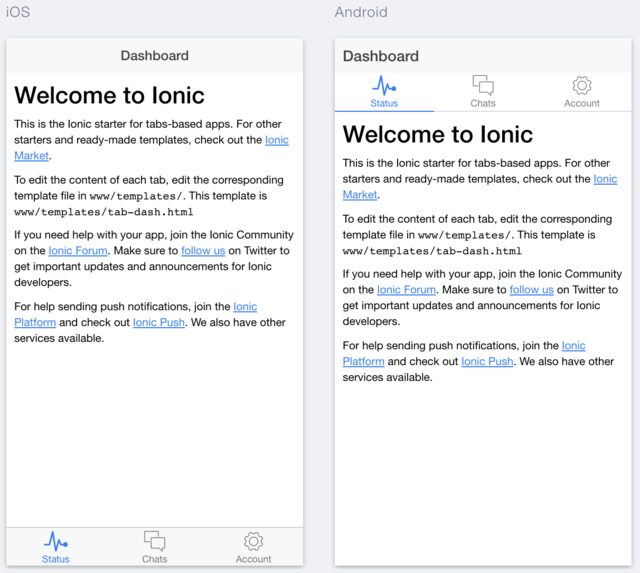 iOS

Dashboard

Welcome to Ionic

This is the Ionic starter for tabs-based apps. For other starters and ready-made templates, check out the Ionic Market.

To edit the content of each tab, edit the corresponding template file in www/templates/. This template is www/templates/tab-dash.html

If you need help with your app, join the Ionic Community on the Ionic Forum. Make sure to follow us on Twitter to get important updates and announcements for Ionic developers.

For help sending push notifications, join the Ionic Platform and check out Ionic Push. We also have other services available.

Status Chats Account

Android

Dashboard

Status Chats Account

Welcome to Ionic

This is the Ionic starter for tabs-based apps. For other starters and ready-made templates, check out the Ionic Market.

To edit the content of each tab, edit the corresponding template file in www/templates/. This template is www/templates/tab-dash.html

If you need help with your app, join the Ionic Community on the Ionic Forum. Make sure to follow us on Twitter to get important updates and announcements for Ionic developers.

For help sending push notifications, join the Ionic Platform and check out Ionic Push. We also have other services available.